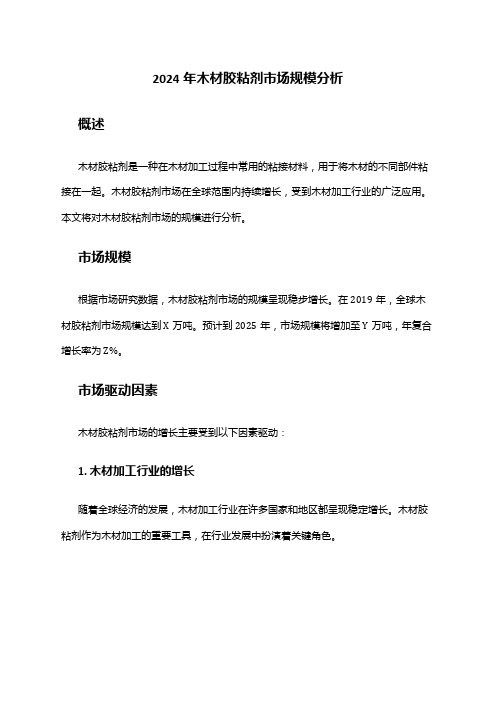 2024 年木材胶粘剂市场规模分析

概述

木材胶粘剂是一种在木材加工过程中常用的粘接材料，用于将木材的不同部件粘接在一起。木材胶粘剂市场在全球范围内持续增长，受到木材加工行业的广泛应用。本文将对木材胶粘剂市场的规模进行分析。

市场规模

根据市场研究数据，木材胶粘剂市场的规模呈现稳步增长。在 2019 年，全球木材胶粘剂市场规模达到 X 万吨。预计到 2025 年，市场规模将增加至 Y 万吨，年复合增长率为 Z%。

市场驱动因素

木材胶粘剂市场的增长主要受到以下因素驱动：

1. 木材加工行业的增长

随着全球经济的发展，木材加工行业在许多国家和地区都呈现稳定增长。木材胶粘剂作为木材加工的重要工具，在行业发展中扮演着关键角色。